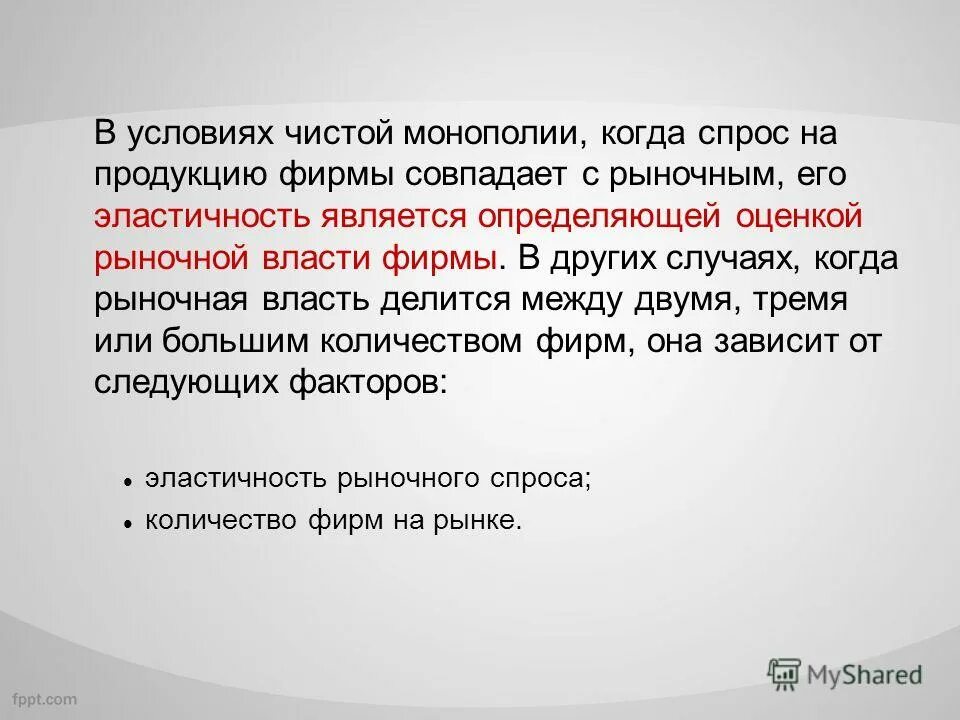 В условиях чистой монополии, когда спрос на продукцию фирмы совпадает с рыночным, его эластичность является определяющей оценкой рыночной власти фирмы. В других случаях, когда рыночная власть делится между двумя, тремя или большим количеством фирм, она зависит от следующих факторов:

• эластичность рыночного спроса;
• количество фирм на рынке.

MyShared

fppt.com